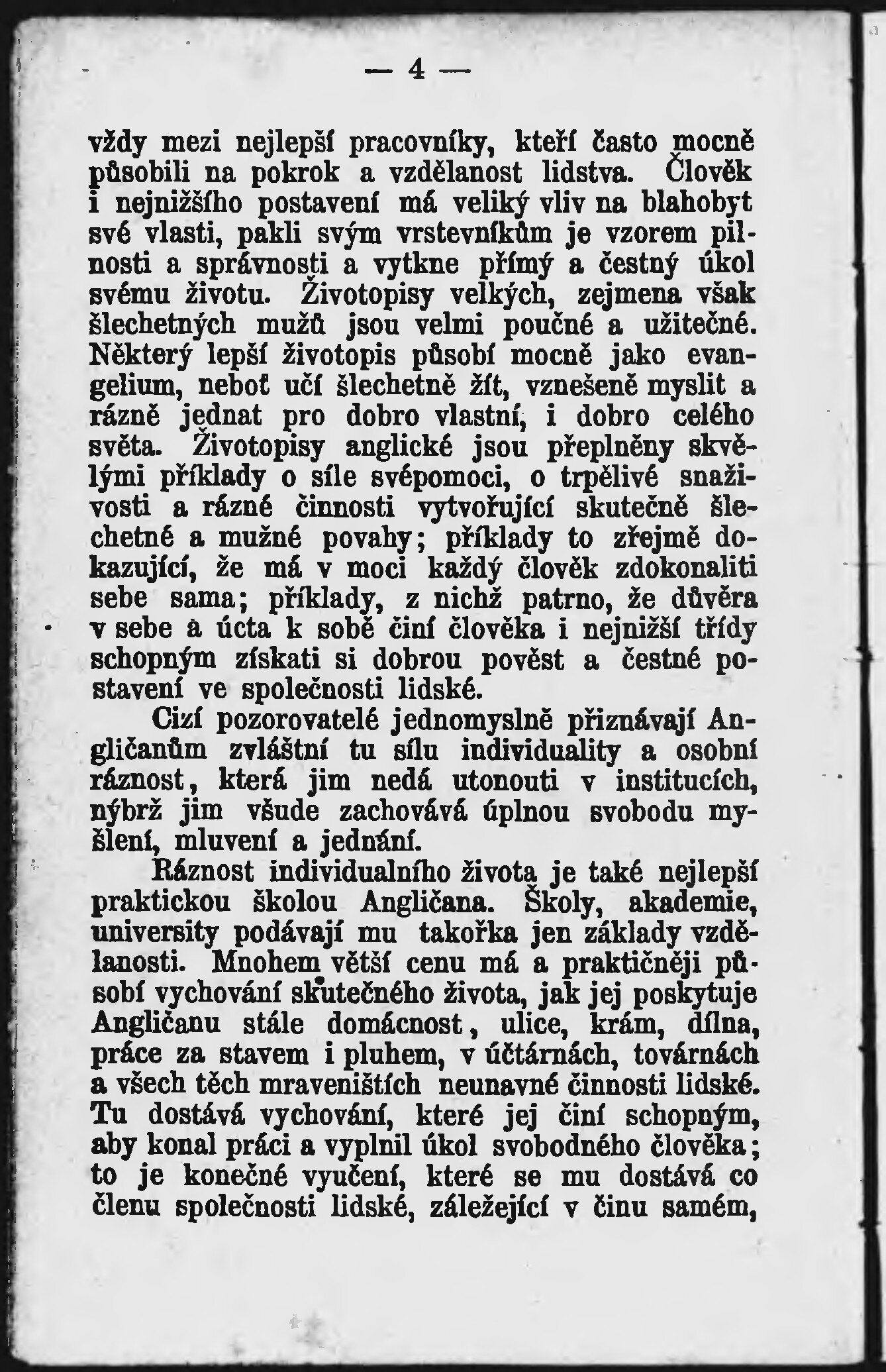 — 4 —

vždy mezi nejlepší pracovníky, kteří často mocně působili na pokrok a vzdělanost lidstva. Člověk i nejnižšího postavení má veliký vliv na blahobyt své vlasti, pakli svým vrstevníkům je vzorem pilnosti a správnosti a vytkne přímý a čestný úkol svému životu. Životopisy velkých, zejmena však šlechetných mužů jsou velmi poučné a užitečné. Některý lepší životopis působí mocně jako evangelium, neboť učí šlechetně žít, vznešeně myslit a rázně jednat pro dobro vlastní, i dobro celého světa. Životopisy anglické jsou přeplněny skvělými příklady o síle svépomoci, o trpělivé snaživosti a rázné činnosti vytvořující skutečně šlechetné a mužné povahy; příklady to zřejmě dokazující, že má v moci každý člověk zdokonaliti sebe sama; příklady, z nichž patrno, že důvěra v sebe a úcta k sobě činí člověka i nejnižší třídy schopným získati si dobrou pověst a čestné postavení ve společnosti lidské.

Cizí pozorovatelé jednomyslně přiznávají Angličanům zvláštní tu sílu individuality a osobní ráznost, která jim nedá utonouti v institucích, nýbrž jim všude zachovává úplnou svobodu myšlení, mluvení a jednání.

Ráznost individualního života je také nejlepší praktickou školou Angličana. Školy, akademie, university podávají mu takořka jen základy vzdělanosti. Mnohem větší cenu má a praktičněji působí vychování skutečného života, jak jej poskytuje Angličanu stále domácnost, ulice, krám, dílna, práce za stavem i pluhem, v účtárnách, továrnách a všech těch mraveništích neunavné činnosti lidské. Tu dostává vychování, které jej činí schopným, aby konal práci a vyplnil úkol svobodného člověka; to je konečné vyučení, které se mu dostává co členu společnosti lidské, záležející v činu samém,